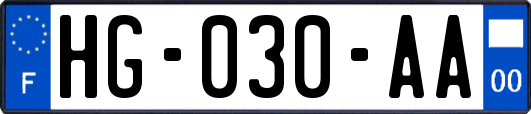 F
HG-030-AA
00